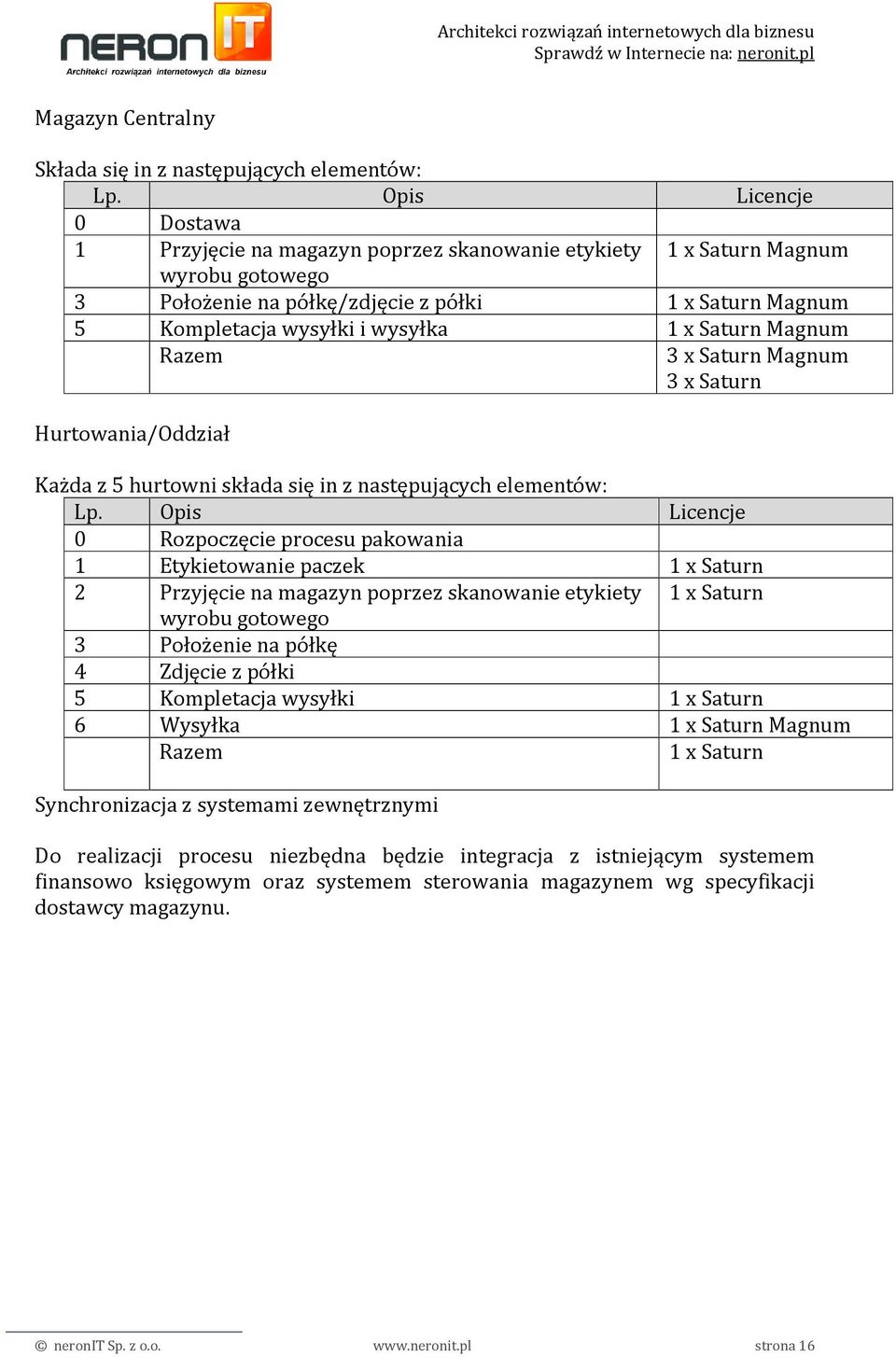 NERON IT
Architekci rozwiązań internetowych dla biznesu

Architekci rozwiązań internetowych dla biznesu
Sprawdź w Internecie na: neronit.pl

Magazyn Centralny

Składa się in z następujących elementów:

| Lp. | Opis | Licencje |
|---|---|---|
| 0 | Dostawa | |
| 1 | Przyjęcie na magazyn poprzez skanowanie etykiety wyrobu gotowego | 1 x Saturn Magnum |
| 3 | Położenie na półkę/zdjęcie z półki | 1 x Saturn Magnum |
| 5 | Kompletacja wysyłki i wysyłka | 1 x Saturn Magnum |
| | Razem | 3 x Saturn Magnum 3 x Saturn |

Hurtowania/Oddział

Każda z 5 hurtowni składa się in z następujących elementów:

| Lp. | Opis | Licencje |
|---|---|---|
| 0 | Rozpoczęcie procesu pakowania | |
| 1 | Etykietowanie paczek | 1 x Saturn |
| 2 | Przyjęcie na magazyn poprzez skanowanie etykiety wyrobu gotowego | 1 x Saturn |
| 3 | Położenie na półkę | |
| 4 | Zdjęcie z półki | |
| 5 | Kompletacja wysyłki | 1 x Saturn |
| 6 | Wysyłka | 1 x Saturn Magnum |
| | Razem | 1 x Saturn |

Synchronizacja z systemami zewnętrznymi

Do realizacji procesu niezbędna będzie integracja z istniejącym systemem finansowo księgowym oraz systemem sterowania magazynem wg specyfikacji dostawcy magazynu.

© neronIT Sp. z o.o.    www.neronit.pl    strona 16